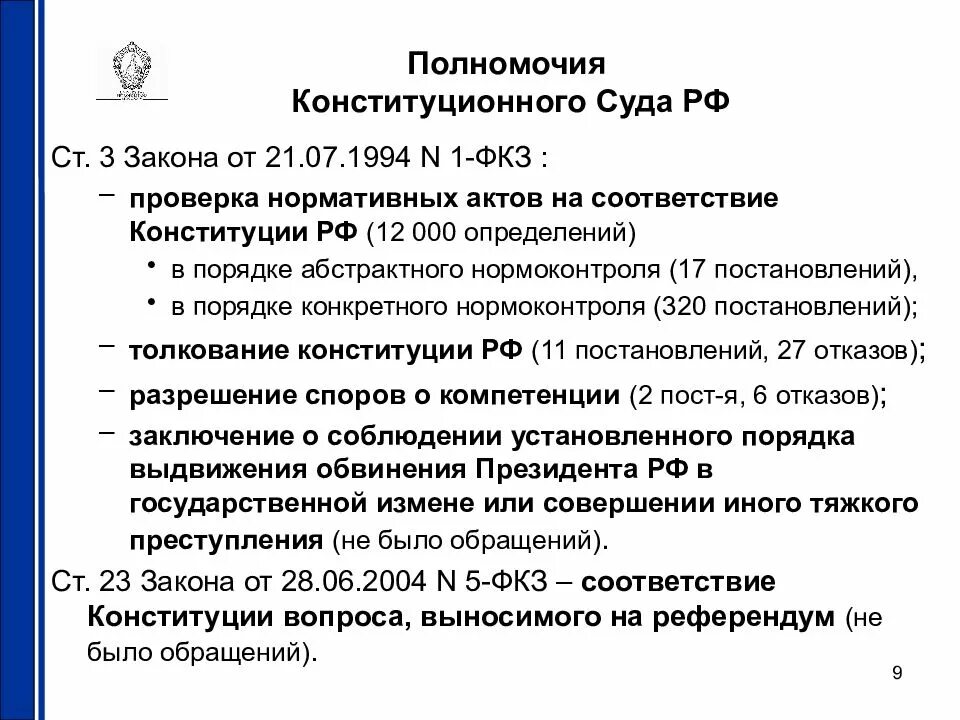 Полномочия
Конституционного Суда РФ

Ст. 3 Закона от 21.07.1994 N 1-ФКЗ :

– проверка нормативных актов на соответствие Конституции РФ (12 000 определений)
• в порядке абстрактного нормоконтроля (17 постановлений),
• в порядке конкретного нормоконтроля (320 постановлений);

– толкование конституции РФ (11 постановлений, 27 отказов);

– разрешение споров о компетенции (2 пост-я, 6 отказов);

– заключение о соблюдении установленного порядка выдвижения обвинения Президента РФ в государственной измене или совершении иного тяжкого преступления (не было обращений).

Ст. 23 Закона от 28.06.2004 N 5-ФКЗ – соответствие Конституции вопроса, выносимого на референдум (не было обращений).

9